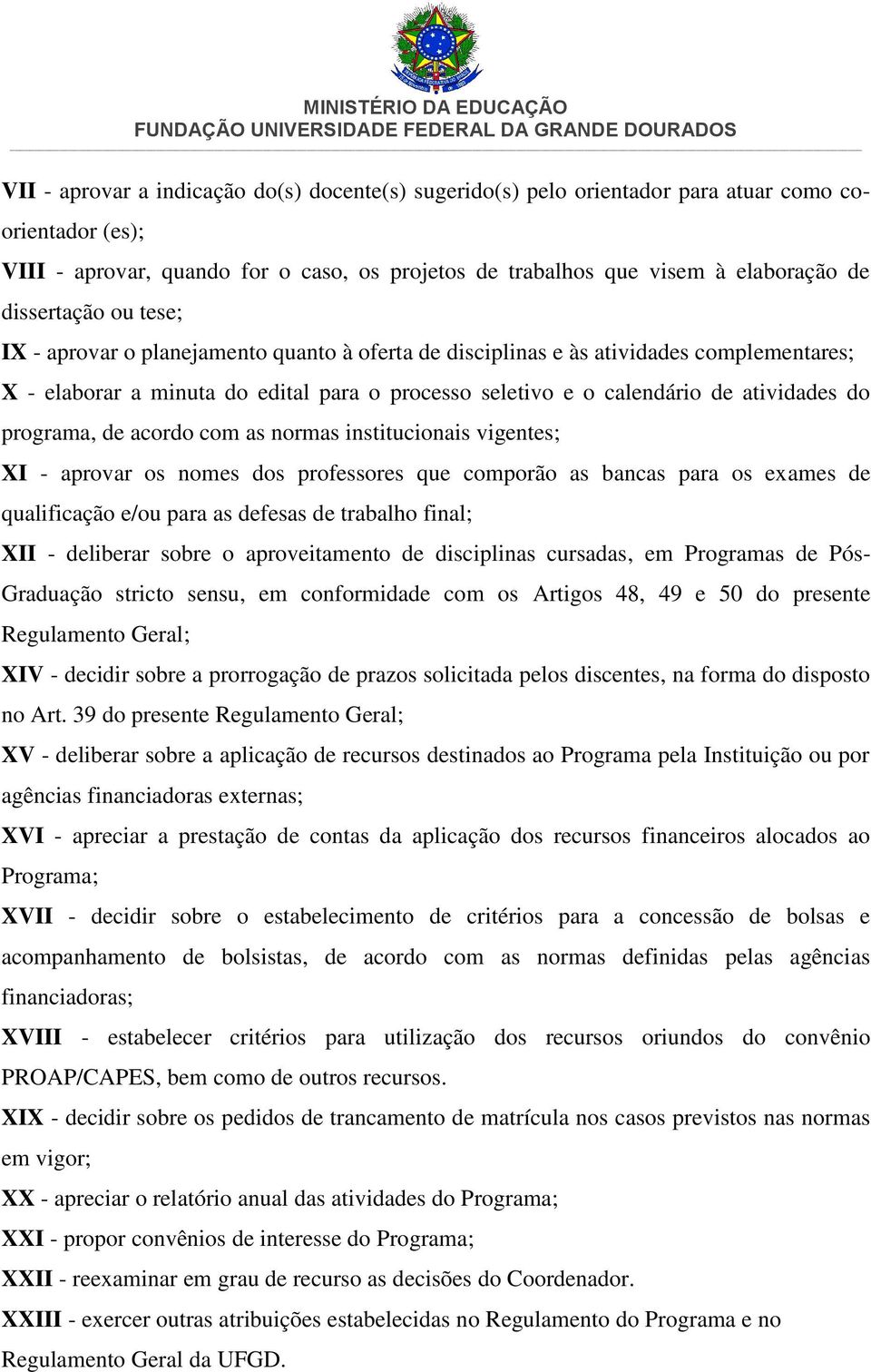 MINISTÉRIO DA EDUCAÇÃO
FUNDAÇÃO UNIVERSIDADE FEDERAL DA GRANDE DOURADOS

VII - aprovar a indicação do(s) docente(s) sugerido(s) pelo orientador para atuar como co-orientador (es);

VIII - aprovar, quando for o caso, os projetos de trabalhos que visem à elaboração de dissertação ou tese;

IX - aprovar o planejamento quanto à oferta de disciplinas e às atividades complementares;

X - elaborar a minuta do edital para o processo seletivo e o calendário de atividades do programa, de acordo com as normas institucionais vigentes;

XI - aprovar os nomes dos professores que comporão as bancas para os exames de qualificação e/ou para as defesas de trabalho final;

XII - deliberar sobre o aproveitamento de disciplinas cursadas, em Programas de Pós-Graduação stricto sensu, em conformidade com os Artigos 48, 49 e 50 do presente Regulamento Geral;

XIV - decidir sobre a prorrogação de prazos solicitada pelos discentes, na forma do disposto no Art. 39 do presente Regulamento Geral;

XV - deliberar sobre a aplicação de recursos destinados ao Programa pela Instituição ou por agências financiadoras externas;

XVI - apreciar a prestação de contas da aplicação dos recursos financeiros alocados ao Programa;

XVII - decidir sobre o estabelecimento de critérios para a concessão de bolsas e acompanhamento de bolsistas, de acordo com as normas definidas pelas agências financiadoras;

XVIII - estabelecer critérios para utilização dos recursos oriundos do convênio PROAP/CAPES, bem como de outros recursos.

XIX - decidir sobre os pedidos de trancamento de matrícula nos casos previstos nas normas em vigor;

XX - apreciar o relatório anual das atividades do Programa;

XXI - propor convênios de interesse do Programa;

XXII - reexaminar em grau de recurso as decisões do Coordenador.

XXIII - exercer outras atribuições estabelecidas no Regulamento do Programa e no Regulamento Geral da UFGD.